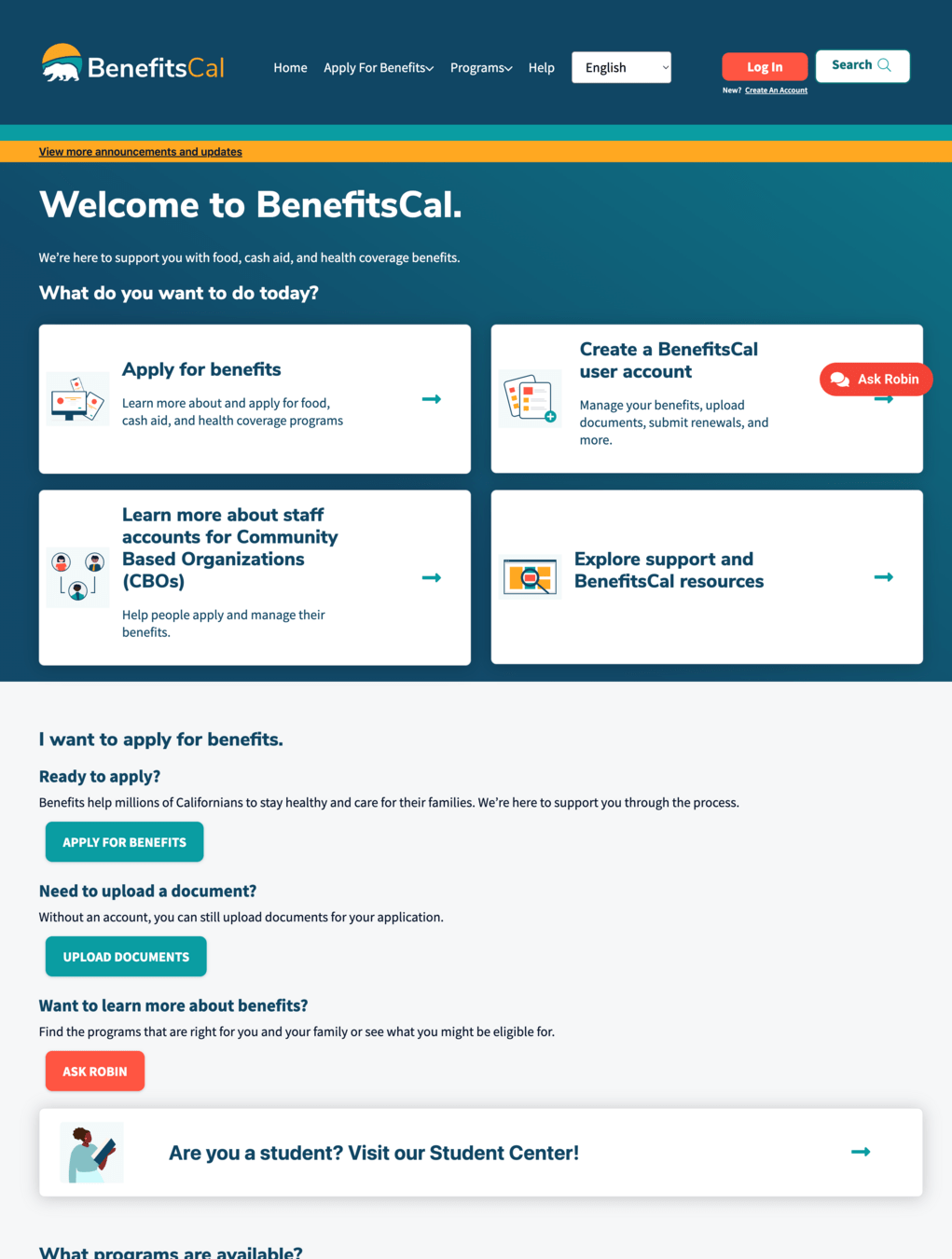 BenefitsCal

Home Apply For Benefits Programs Help English

Log In Search

New? Create An Account

View more announcements and updates

Welcome to BenefitsCal.

We're here to support you with food, cash aid, and health coverage benefits.

What do you want to do today?

Apply for benefits

Learn more about and apply for food, cash aid, and health coverage programs

Create a BenefitsCal user account

Manage your benefits, upload documents, submit renewals, and more.

Ask Robin

Learn more about staff accounts for Community Based Organizations (CBOs)

Help people apply and manage their benefits.

Explore support and BenefitsCal resources

I want to apply for benefits.

Ready to apply?

Benefits help millions of Californians to stay healthy and care for their families. We're here to support you through the process.

APPLY FOR BENEFITS

Need to upload a document?

Without an account, you can still upload documents for your application.

UPLOAD DOCUMENTS

Want to learn more about benefits?

Find the programs that are right for you and your family or see what you might be eligible for.

ASK ROBIN

Are you a student? Visit our Student Center!

What programs are available?